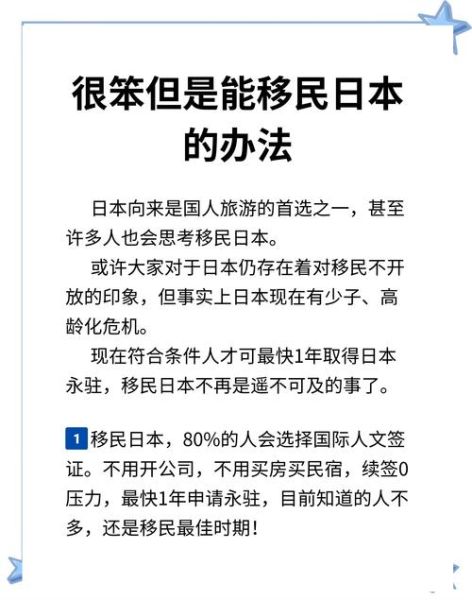 很笨但是能移民日本的办法

日本向来是国人旅游的首选之一，甚至许多人也会思考移民日本。

或许大家对于日本仍存在着对移民不开放的印象，但事实上日本现在有少子、高龄化危机。

现在符合条件人才可最快1年取得日本永驻，移民日本不再是遥不可及的事了。

1 移民日本，80%的人会选择国际人文签证。不用开公司，不用买房买民宿，续签0压力，最快1年申请永驻，目前知道的人不多，还是移民最佳时期！